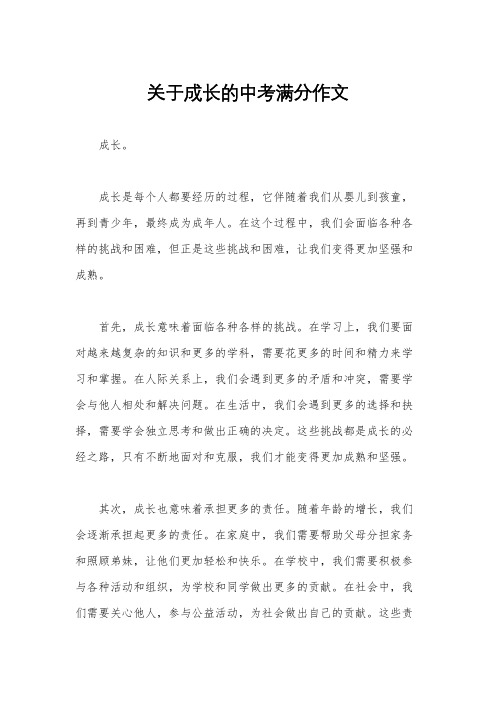 关于成长的中考满分作文

成长。

成长是每个人都要经历的过程，它伴随着我们从婴儿到孩童，再到青少年，最终成为成年人。在这个过程中，我们会面临各种各样的挑战和困难，但正是这些挑战和困难，让我们变得更加坚强和成熟。

首先，成长意味着面临各种各样的挑战。在学习上，我们要面对越来越复杂的知识和更多的学科，需要花更多的时间和精力来学习和掌握。在人际关系上，我们会遇到更多的矛盾和冲突，需要学会与他人相处和解决问题。在生活中，我们会遇到更多的选择和抉择，需要学会独立思考和做出正确的决定。这些挑战都是成长的必经之路，只有不断地面对和克服，我们才能变得更加成熟和坚强。

其次，成长也意味着承担更多的责任。随着年龄的增长，我们会逐渐承担起更多的责任。在家庭中，我们需要帮助父母分担家务和照顾弟妹，让他们更加轻松和快乐。在学校中，我们需要积极参与各种活动和组织，为学校和同学做出更多的贡献。在社会中，我们需要关心他人，参与公益活动，为社会做出自己的贡献。这些责